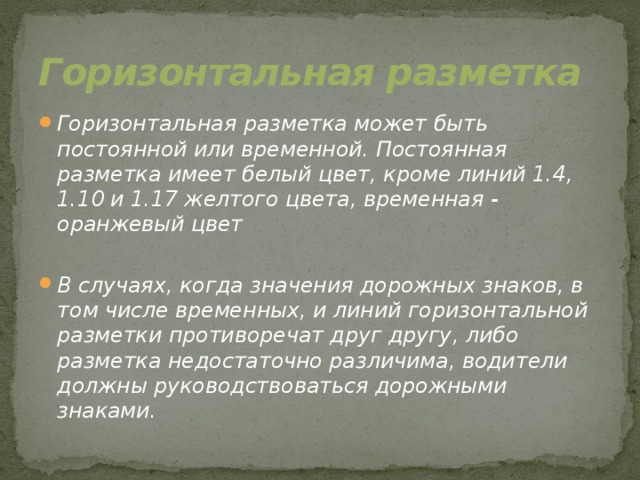 Горизонтальная разметка

Горизонтальная разметка может быть постоянной или временной. Постоянная разметка имеет белый цвет, кроме линий 1.4, 1.10 и 1.17 желтого цвета, временная - оранжевый цвет

В случаях, когда значения дорожных знаков, в том числе временных, и линий горизонтальной разметки противоречат друг другу, либо разметка недостаточно различима, водители должны руководствоваться дорожными знаками.